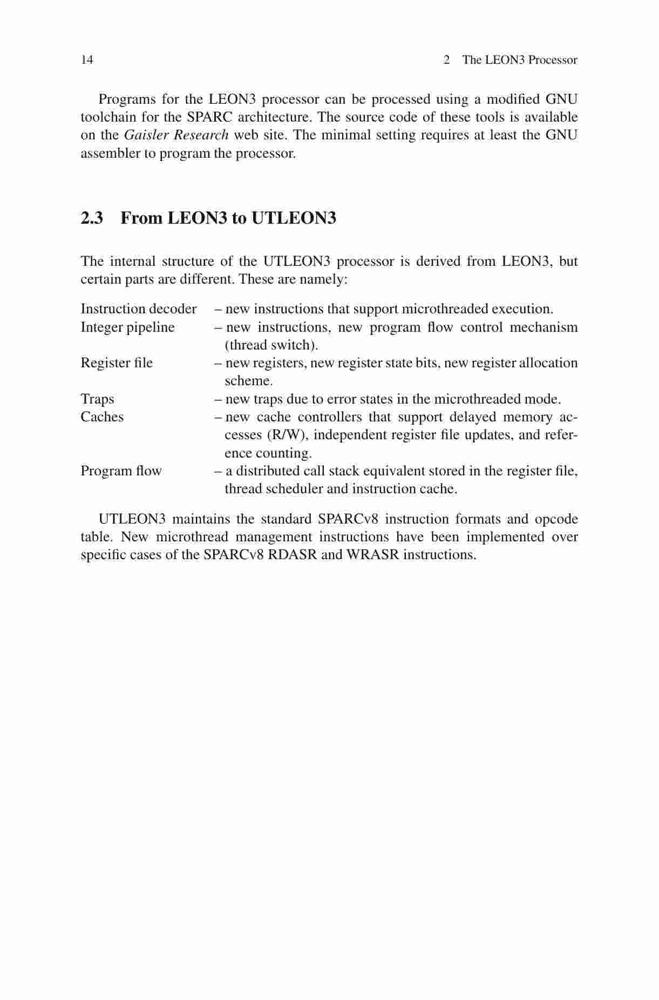 14 2 The LEON3 Processor

Programs for the LEON3 processor can be processed using a modified GNU toolchain for the SPARC architecture. The source code of these tools is available on the Gaisler Research web site. The minimal setting requires at least the GNU assembler to program the processor.

2.3 From LEON3 to UTLEON3

The internal structure of the UTLEON3 processor is derived from LEON3, but certain parts are different. These are namely:

Instruction decoder – new instructions that support microthreaded execution.
Integer pipeline – new instructions, new program flow control mechanism (thread switch).
Register file – new registers, new register state bits, new register allocation scheme.
Traps – new traps due to error states in the microthreaded mode.
Caches – new cache controllers that support delayed memory accesses (R/W), independent register file updates, and reference counting.
Program flow – a distributed call stack equivalent stored in the register file, thread scheduler and instruction cache.

UTLEON3 maintains the standard SPARCv8 instruction formats and opcode table. New microthread management instructions have been implemented over specific cases of the SPARCv8 RDASR and WRASR instructions.